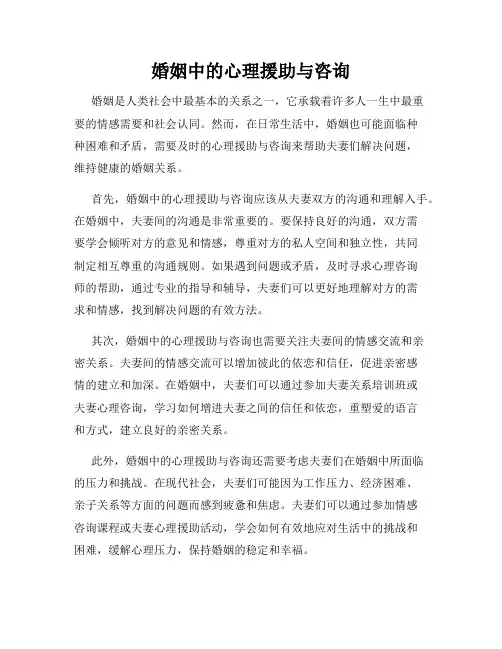 婚姻中的心理援助与咨询

婚姻是人类社会中最基本的关系之一，它承载着许多人一生中最重要的情感需要和社会认同。然而，在日常生活中，婚姻也可能面临种种困难和矛盾，需要及时的心理援助与咨询来帮助夫妻们解决问题，维持健康的婚姻关系。

首先，婚姻中的心理援助与咨询应该从夫妻双方的沟通和理解入手。在婚姻中，夫妻间的沟通是非常重要的。要保持良好的沟通，双方需要学会倾听对方的意见和情感，尊重对方的私人空间和独立性，共同制定相互尊重的沟通规则。如果遇到问题或矛盾，及时寻求心理咨询师的帮助，通过专业的指导和辅导，夫妻们可以更好地理解对方的需求和情感，找到解决问题的有效方法。

其次，婚姻中的心理援助与咨询也需要关注夫妻间的情感交流和亲密关系。夫妻间的情感交流可以增加彼此的依恋和信任，促进亲密感情的建立和加深。在婚姻中，夫妻们可以通过参加夫妻关系培训班或夫妻心理咨询，学习如何增进夫妻之间的信任和依恋，重塑爱的语言和方式，建立良好的亲密关系。

此外，婚姻中的心理援助与咨询还需要考虑夫妻们在婚姻中所面临的压力和挑战。在现代社会，夫妻们可能因为工作压力、经济困难、亲子关系等方面的问题而感到疲惫和焦虑。夫妻们可以通过参加情感咨询课程或夫妻心理援助活动，学会如何有效地应对生活中的挑战和困难，缓解心理压力，保持婚姻的稳定和幸福。